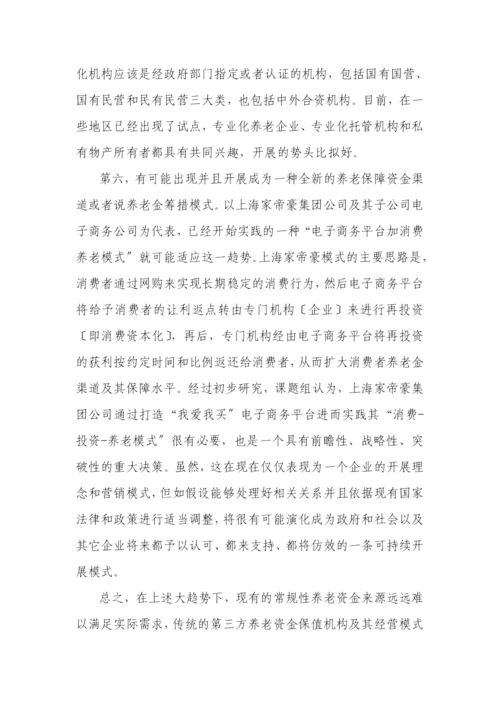 化机构应该是经政府部门指定或者认证的机构，包括国有国营、国有民营和民有民营三大类，也包括中外合资机构。目前，在一些地区已经出现了试点，专业化养老企业、专业化托管机构和私有物产所有者都具有共同兴趣，开展的势头比拟好。

第六，有可能出现并且开展成为一种全新的养老保障资金渠道或者说养老金筹措模式。以上海家帝豪集团公司及其子公司电子商务公司为代表，已经开始实践的一种“电子商务平台加消费养老模式”就可能适应这一趋势。上海家帝豪模式的主要思路是，消费者通过网购来实现长期稳定的消费行为，然后电子商务平台将给予消费者的让利返点转由专门机构〔企业〕来进行再投资〔即消费资本化〕，再后，专门机构经由电子商务平台将再投资的获利按约定时间和比例返还给消费者，从而扩大消费者养老金渠道及其保障水平。经过初步研究，课题组认为，上海家帝豪集团公司通过打造“我爱我买”电子商务平台进而实践其“消费-投资-养老模式”很有必要，也是一个具有前瞻性、战略性、突破性的重大决策。虽然，这在现在仅仅表现为一个企业的开展理念和营销模式，但如假设能够处理好相关关系并且依据现有国家法律和政策进行适当调整，将很有可能演化成为政府和社会以及其它企业将来都予以认可、都来支持、都将仿效的一条可持续开展模式。

总之，在上述大趋势下，现有的常规性养老资金来源远远难以满足实际需求，传统的第三方养老资金保值机构及其经营模式